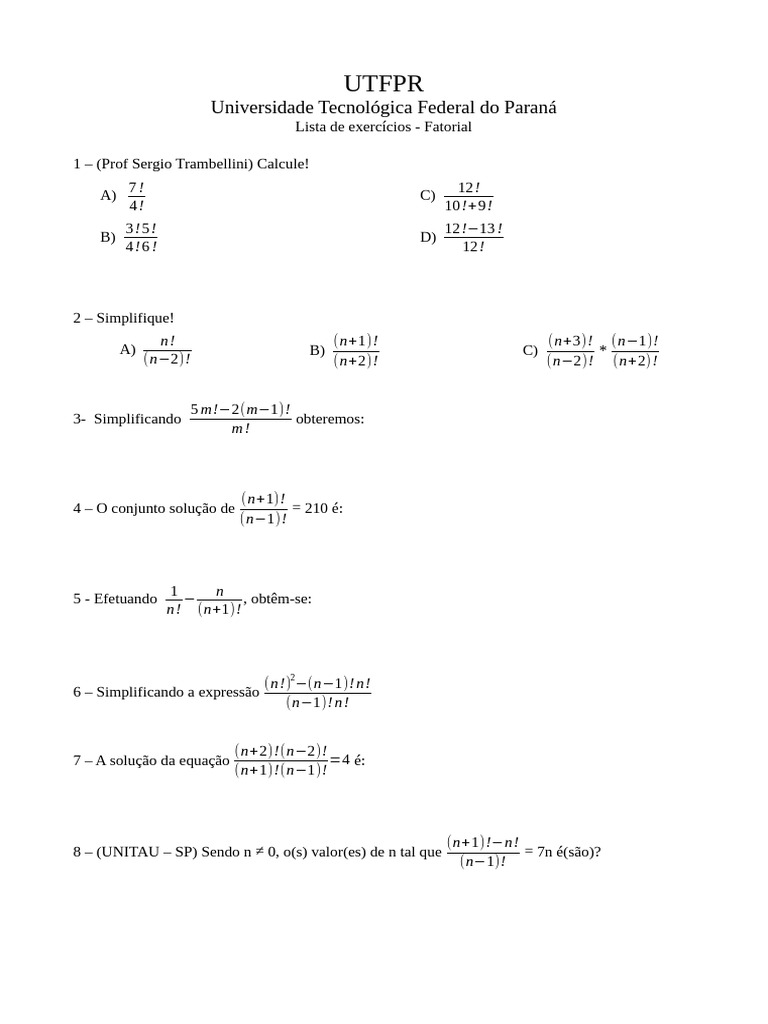 UTFPR
Universidade Tecnológica Federal do Paraná
Lista de exercícios - Fatorial

1 – (Prof Sergio Trambellini) Calcule!

A) $\frac{7!}{4!}$

B) $\frac{3!5!}{4!6!}$

C) $\frac{12!}{10!+9!}$

D) $\frac{12!-13!}{12!}$

2 – Simplifique!

A) $\frac{n!}{(n-2)!}$

B) $\frac{(n+1)!}{(n+2)!}$

C) $\frac{(n+3)!}{(n-2)!} * \frac{(n-1)!}{(n+2)!}$

3- Simplificando $\frac{5m!-2(m-1)!}{m!}$ obteremos:

4 – O conjunto solução de $\frac{(n+1)!}{(n-1)!}$ = 210 é:

5 - Efetuando $\frac{1}{n!}-\frac{n}{(n+1)!}$, obtêm-se:

6 – Simplificando a expressão $\frac{(n!)^2-(n-1)!n!}{(n-1)!n!}$

7 – A solução da equação $\frac{(n+2)!(n-2)!}{(n+1)!(n-1)!}=4$ é:

8 – (UNITAU – SP) Sendo n ≠ 0, o(s) valor(es) de n tal que $\frac{(n+1)!-n!}{(n-1)!}$ = 7n é(são)?